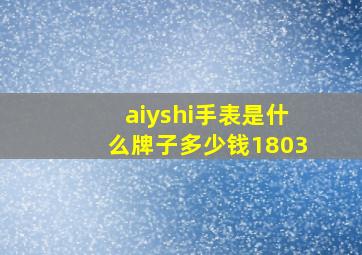 aiyshi手表是什么牌子多少钱1803